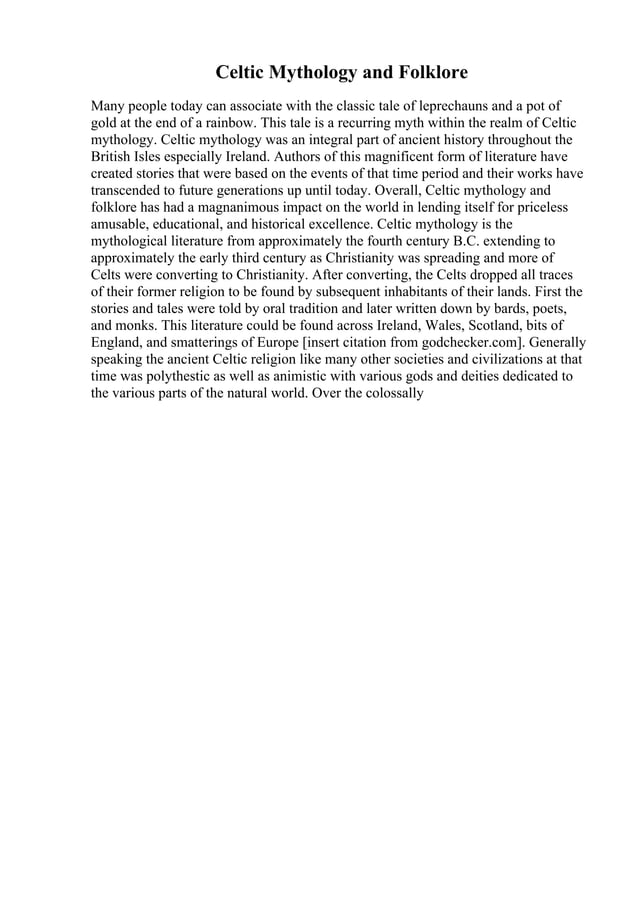 Celtic Mythology and Folklore

Many people today can associate with the classic tale of leprechauns and a pot of gold at the end of a rainbow. This tale is a recurring myth within the realm of Celtic mythology. Celtic mythology was an integral part of ancient history throughout the British Isles especially Ireland. Authors of this magnificent form of literature have created stories that were based on the events of that time period and their works have transcended to future generations up until today. Overall, Celtic mythology and folklore has had a magnanimous impact on the world in lending itself for priceless amusable, educational, and historical excellence. Celtic mythology is the mythological literature from approximately the fourth century B.C. extending to approximately the early third century as Christianity was spreading and more of Celts were converting to Christianity. After converting, the Celts dropped all traces of their former religion to be found by subsequent inhabitants of their lands. First the stories and tales were told by oral tradition and later written down by bards, poets, and monks. This literature could be found across Ireland, Wales, Scotland, bits of England, and smatterings of Europe [insert citation from godchecker.com]. Generally speaking the ancient Celtic religion like many other societies and civilizations at that time was polythestic as well as animistic with various gods and deities dedicated to the various parts of the natural world. Over the colossally